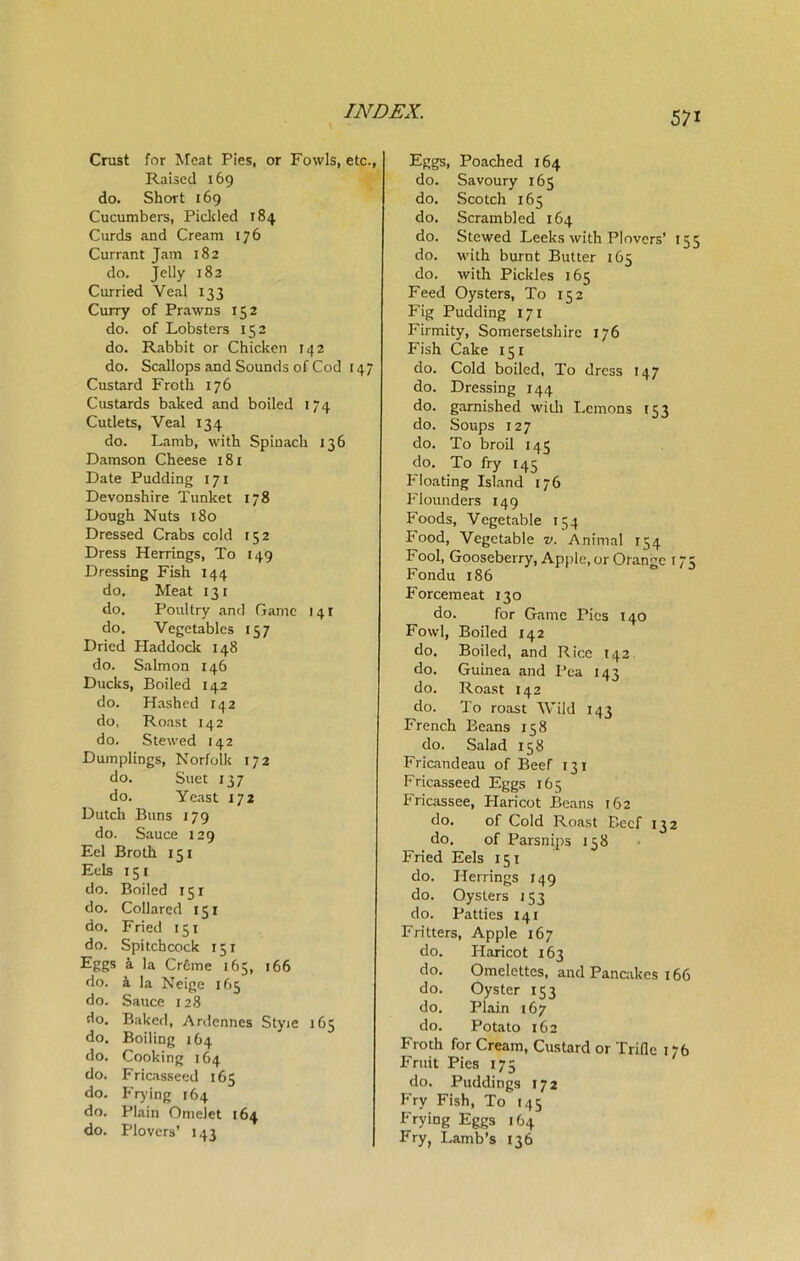 INDEX. 571

Crust for Meat Pies, or Fowls, etc., Raised 169
do. Short 169
Cucumbers, Pickled 184
Curds and Cream 176
Currant Jam 182
do. Jelly 182
Curried Veal 133
Curry of Prawns 152
do. of Lobsters 152
do. Rabbit or Chicken 142
do. Scallops and Sounds of Cod 147
Custard Froth 176
Custards baked and boiled 174
Cutlets, Veal 134
do. Lamb, with Spinach 136
Damson Cheese 181
Date Pudding 171
Devonshire Tunket 178
Dough Nuts 180
Dressed Crabs cold 152
Dress Herrings, To 149
Dressing Fish 144
do. Meat 131
do. Poultry and Game 141
do. Vegetables 157
Dried Haddock 148
do. Salmon 146
Ducks, Boiled 142
do. Hashed 142
do. Roast 142
do. Stewed 142
Dumplings, Norfolk 172
do. Suet 137
do. Yeast 172
Dutch Buns 179
do. Sauce 129
Eel Broth 151
Eels 151
do. Boiled 151
do. Collared 151
do. Fried 151
do. Spitchcock 151
Eggs à la Crême 165, 166
do. à la Neige 165
do. Sauce 128
do. Baked, Ardennes Style 165
do. Boiling 164
do. Cooking 164
do. Fricasseed 165
do. Frying 164
do. Plain Omelet 164
do. Plovers' 143

Eggs, Poached 164
do. Savoury 165
do. Scotch 165
do. Scrambled 164
do. Stewed Leeks with Plovers' 155
do. with burnt Butter 165
do. with Pickles 165
Feed Oysters, To 152
Fig Pudding 171
Firmity, Somersetshire 176
Fish Cake 151
do. Cold boiled, To dress 147
do. Dressing 144
do. garnished with Lemons 153
do. Soups 127
do. To broil 145
do. To fry 145
Floating Island 176
Flounders 149
Foods, Vegetable 154
Food, Vegetable v. Animal 154
Fool, Gooseberry, Apple, or Orange 175
Fondu 186
Forcemeat 130
do. for Game Pies 140
Fowl, Boiled 142
do. Boiled, and Rice 142
do. Guinea and Pea 143
do. Roast 142
do. To roast Wild 143
French Beans 158
do. Salad 158
Fricandeau of Beef 131
Fricasseed Eggs 165
Fricassee, Haricot Beans 162
do. of Cold Roast Beef 132
do. of Parsnips 158
Fried Eels 151
do. Herrings 149
do. Oysters 153
do. Patties 141
Fritters, Apple 167
do. Haricot 163
do. Omelettes, and Pancakes 166
do. Oyster 153
do. Plain 167
do. Potato 162
Froth for Cream, Custard or Trifle 176
Fruit Pies 175
do. Puddings 172
Fry Fish, To 145
Frying Eggs 164
Fry, Lamb's 136